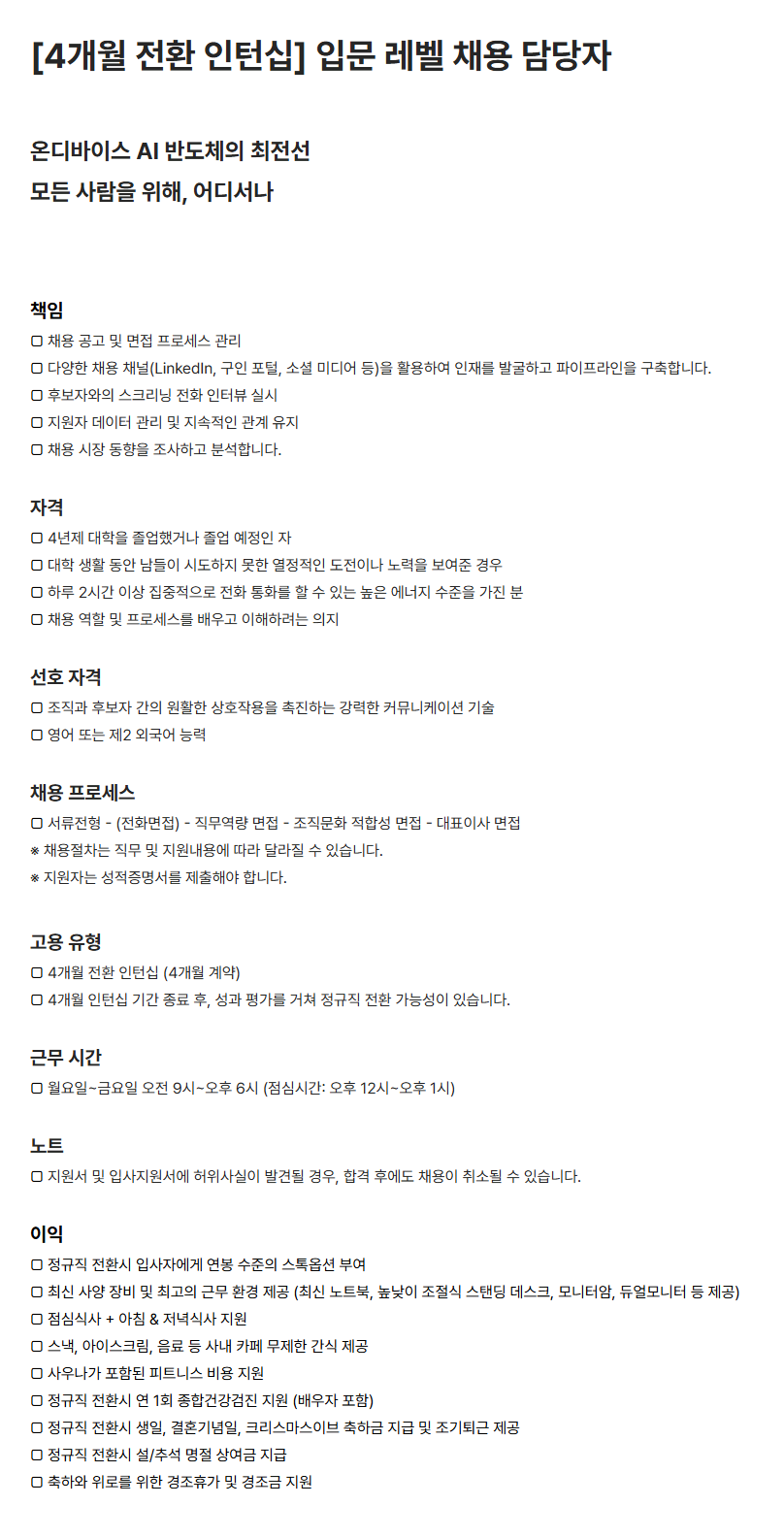 [4개월 전환 인턴십] 입문 레벨 채용 담당자

온디바이스 AI 반도체의 최전선
모든 사람을 위해, 어디서나

책임
▢ 채용 공고 및 면접 프로세스 관리
▢ 다양한 채용 채널(LinkedIn, 구인 포털, 소셜 미디어 등)을 활용하여 인재를 발굴하고 파이프라인을 구축합니다.
▢ 후보자와의 스크리닝 전화 인터뷰 실시
▢ 지원자 데이터 관리 및 지속적인 관계 유지
▢ 채용 시장 동향을 조사하고 분석합니다.

자격
▢ 4년제 대학을 졸업했거나 졸업 예정인 자
▢ 대학 생활 동안 남들이 시도하지 못한 열정적인 도전이나 노력을 보여준 경우
▢ 하루 2시간 이상 집중적으로 전화 통화를 할 수 있는 높은 에너지 수준을 가진 분
▢ 채용 역할 및 프로세스를 배우고 이해하려는 의지

선호 자격
▢ 조직과 후보자 간의 원활한 상호작용을 촉진하는 강력한 커뮤니케이션 기술
▢ 영어 또는 제2 외국어 능력

채용 프로세스
▢ 서류전형 - (전화면접) - 직무역량 면접 - 조직문화 적합성 면접 - 대표이사 면접
※ 채용절차는 직무 및 지원내용에 따라 달라질 수 있습니다.
※ 지원자는 성적증명서를 제출해야 합니다.

고용 유형
▢ 4개월 전환 인턴십 (4개월 계약)
▢ 4개월 인턴십 기간 종료 후, 성과 평가를 거쳐 정규직 전환 가능성이 있습니다.

근무 시간
▢ 월요일~금요일 오전 9시~오후 6시 (점심시간: 오후 12시~오후 1시)

노트
▢ 지원서 및 입사지원서에 허위사실이 발견될 경우, 합격 후에도 채용이 취소될 수 있습니다.

이익
▢ 정규직 전환시 입사자에게 연봉 수준의 스톡옵션 부여
▢ 최신 사양 장비 및 최고의 근무 환경 제공 (최신 노트북, 높낮이 조절식 스탠딩 데스크, 모니터암, 듀얼모니터 등 제공)
▢ 점심식사 + 아침 & 저녁식사 지원
▢ 스낵, 아이스크림, 음료 등 사내 카페 무제한 간식 제공
▢ 사우나가 포함된 피트니스 비용 지원
▢ 정규직 전환시 연 1회 종합건강검진 지원 (배우자 포함)
▢ 정규직 전환시 생일, 결혼기념일, 크리스마스이브 축하금 지급 및 조기퇴근 제공
▢ 정규직 전환시 설/추석 명절 상여금 지급
▢ 축하와 위로를 위한 경조휴가 및 경조금 지원